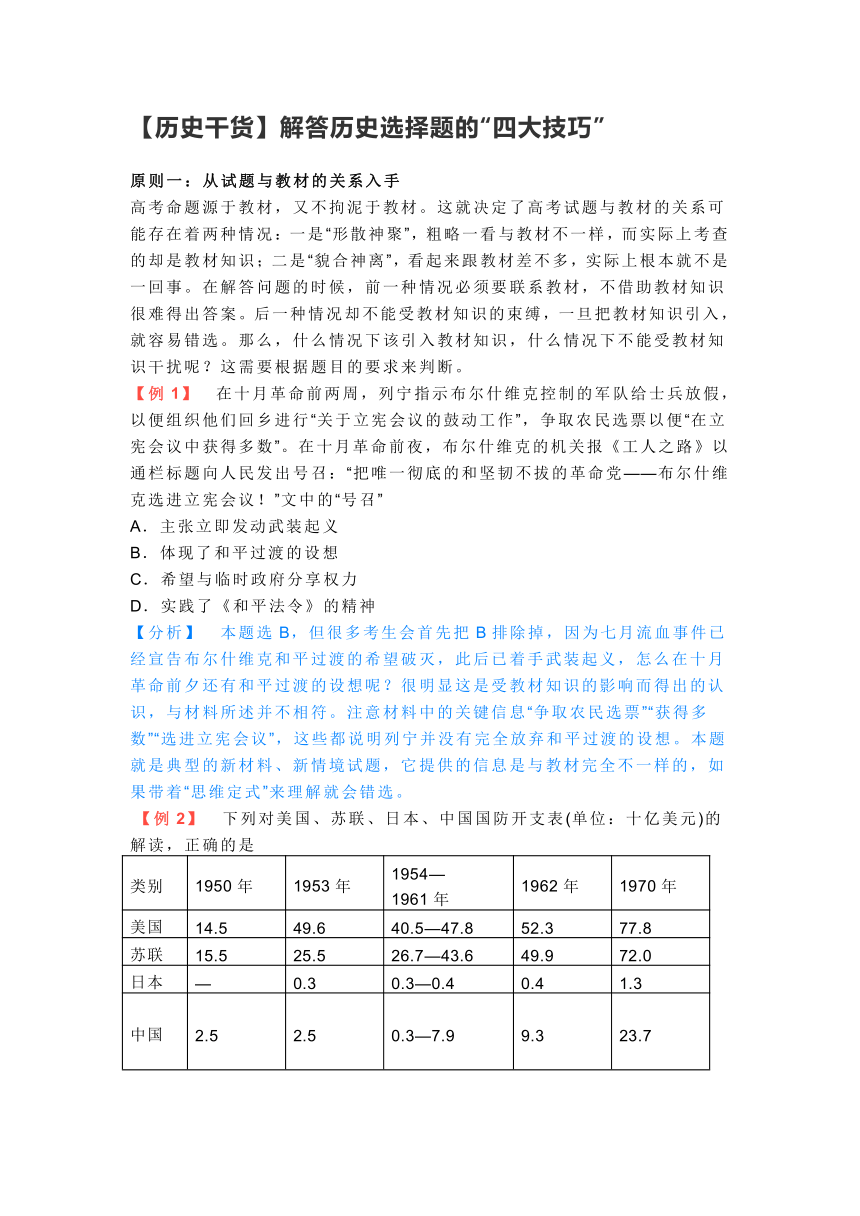 【历史干货】解答历史选择题的“四大技巧”

原则一：从试题与教材的关系入手
高考命题源于教材，又不拘泥于教材。这就决定了高考试题与教材的关系可能存在着两种情况：一是“形散神聚”，粗略一看与教材不一样，而实际上考查的却是教材知识；二是“貌合神离”，看起来跟教材差不多，实际上根本就不是一回事。在解答问题的时候，前一种情况必须要联系教材，不借助教材知识很难得出答案。后一种情况却不能受教材知识的束缚，一旦把教材知识引入，就容易错选。那么，什么情况下该引入教材知识，什么情况下不能受教材知识干扰呢？这需要根据题目的要求来判断。

【例 1】　在十月革命前两周，列宁指示布尔什维克控制的军队给士兵放假，以便组织他们回乡进行“关于立宪会议的鼓动工作”，争取农民选票以便“在立宪会议中获得多数”。在十月革命前夜，布尔什维克的机关报《工人之路》以通栏标题向人民发出号召：“把唯一彻底的和坚韧不拔的革命党——布尔什维克选进立宪会议！”文中的“号召”
A．主张立即发动武装起义
B．体现了和平过渡的设想
C．希望与临时政府分享权力
D．实践了《和平法令》的精神

【分析】　本题选 B，但很多考生会首先把 B 排除掉，因为七月流血事件已经宣告布尔什维克和平过渡的希望破灭，此后已着手武装起义，怎么在十月革命前夕还有和平过渡的设想呢？很明显这是受教材知识的影响而得出的认识，与材料所述并不相符。注意材料中的关键信息“争取农民选票”“获得多数”“选进立宪会议”，这些都说明列宁并没有完全放弃和平过渡的设想。本题就是典型的新材料、新情境试题，它提供的信息是与教材完全不一样的，如果带着“思维定式”来理解就会错选。

【例 2】　下列对美国、苏联、日本、中国国防开支表(单位：十亿美元)的解读，正确的是

| 类别 | 1950 年 | 1953 年 | 1954—1961 年 | 1962 年 | 1970 年 |
|---|---|---|---|---|---|
| 美国 | 14.5 | 49.6 | 40.5—47.8 | 52.3 | 77.8 |
| 苏联 | 15.5 | 25.5 | 26.7—43.6 | 49.9 | 72.0 |
| 日本 | — | 0.3 | 0.3—0.4 | 0.4 | 1.3 |
| 中国 | 2.5 | 2.5 | 0.3—7.9 | 9.3 | 23.7 |